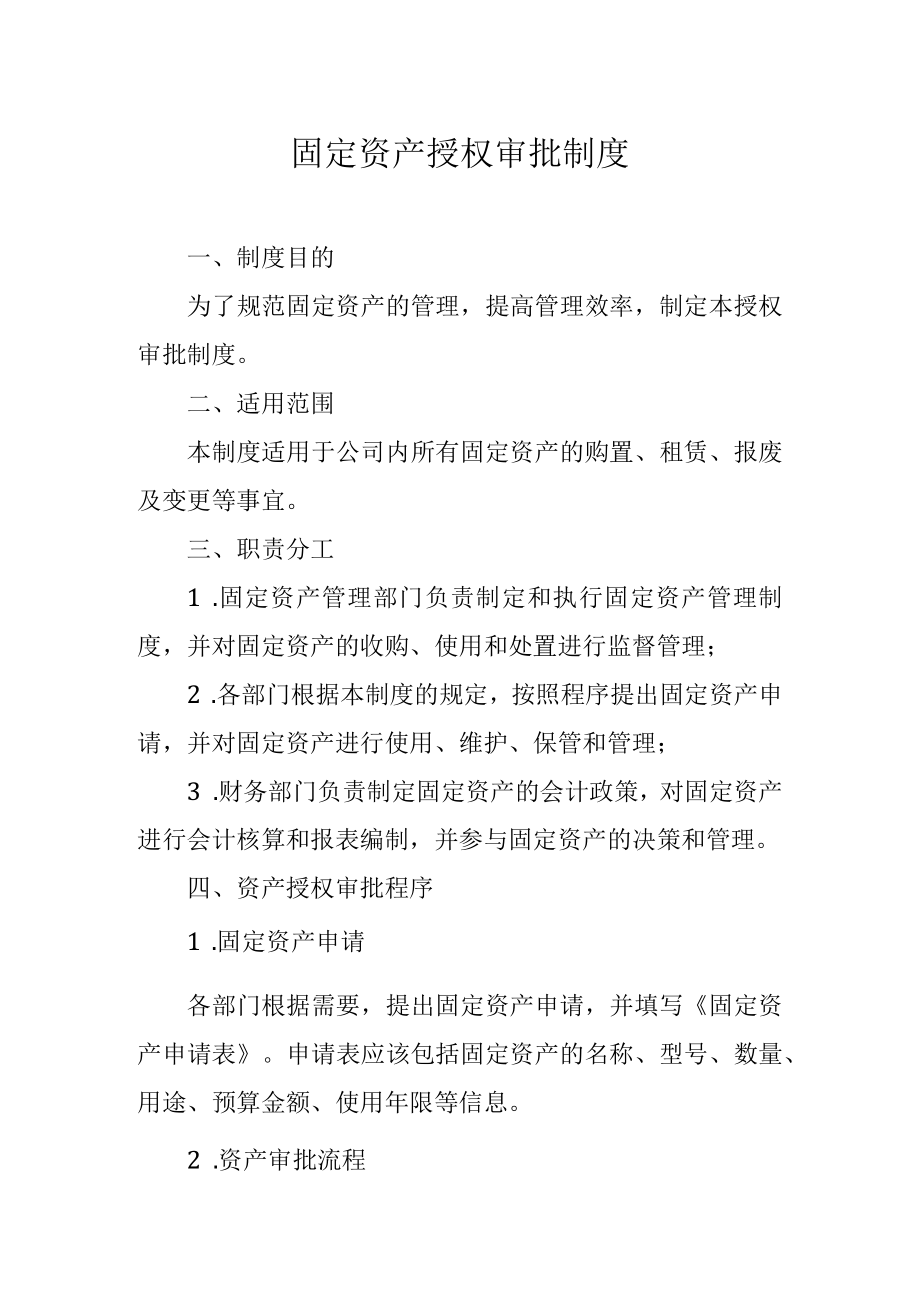 固定资产授权审批制度

一、制度目的

为了规范固定资产的管理，提高管理效率，制定本授权审批制度。

二、适用范围

本制度适用于公司内所有固定资产的购置、租赁、报废及变更等事宜。

三、职责分工

1 .固定资产管理部门负责制定和执行固定资产管理制度，并对固定资产的收购、使用和处置进行监督管理；

2 .各部门根据本制度的规定，按照程序提出固定资产申请，并对固定资产进行使用、维护、保管和管理；

3 .财务部门负责制定固定资产的会计政策，对固定资产进行会计核算和报表编制，并参与固定资产的决策和管理。

四、资产授权审批程序

1 .固定资产申请

各部门根据需要，提出固定资产申请，并填写《固定资产申请表》。申请表应该包括固定资产的名称、型号、数量、用途、预算金额、使用年限等信息。

2 .资产审批流程